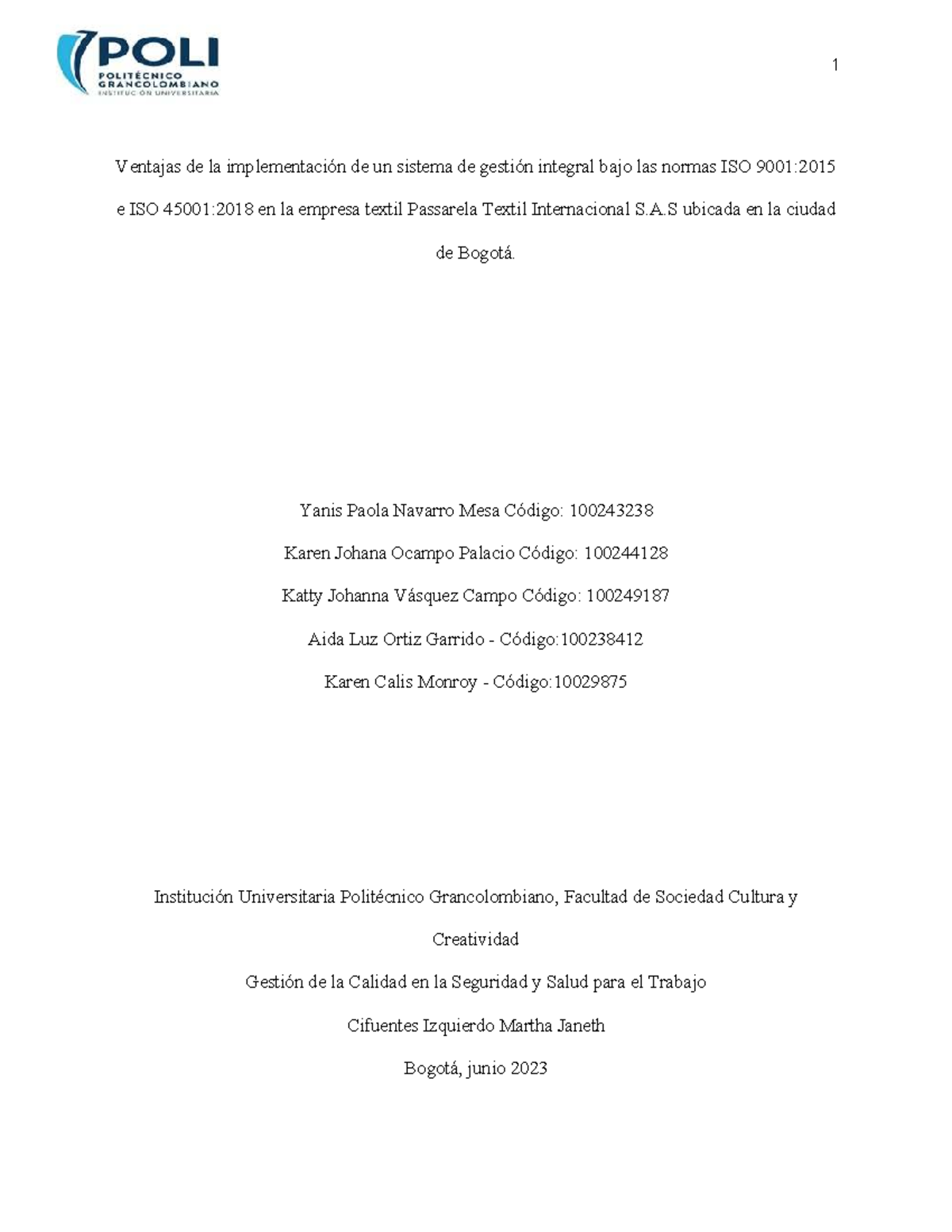 POLI
POLITÉCNICO GRANCOLOMBIANO
INSTITUCIÓN UNIVERSITARIA

1

Ventajas de la implementación de un sistema de gestión integral bajo las normas ISO 9001:2015 e ISO 45001:2018 en la empresa textil Passarela Textil Internacional S.A.S ubicada en la ciudad de Bogotá.

Yanis Paola Navarro Mesa Código: 100243238

Karen Johana Ocampo Palacio Código: 100244128

Katty Johanna Vásquez Campo Código: 100249187

Aida Luz Ortiz Garrido - Código:100238412

Karen Calis Monroy - Código:10029875

Institución Universitaria Politécnico Grancolombiano, Facultad de Sociedad Cultura y Creatividad

Gestión de la Calidad en la Seguridad y Salud para el Trabajo

Cifuentes Izquierdo Martha Janeth

Bogotá, junio 2023